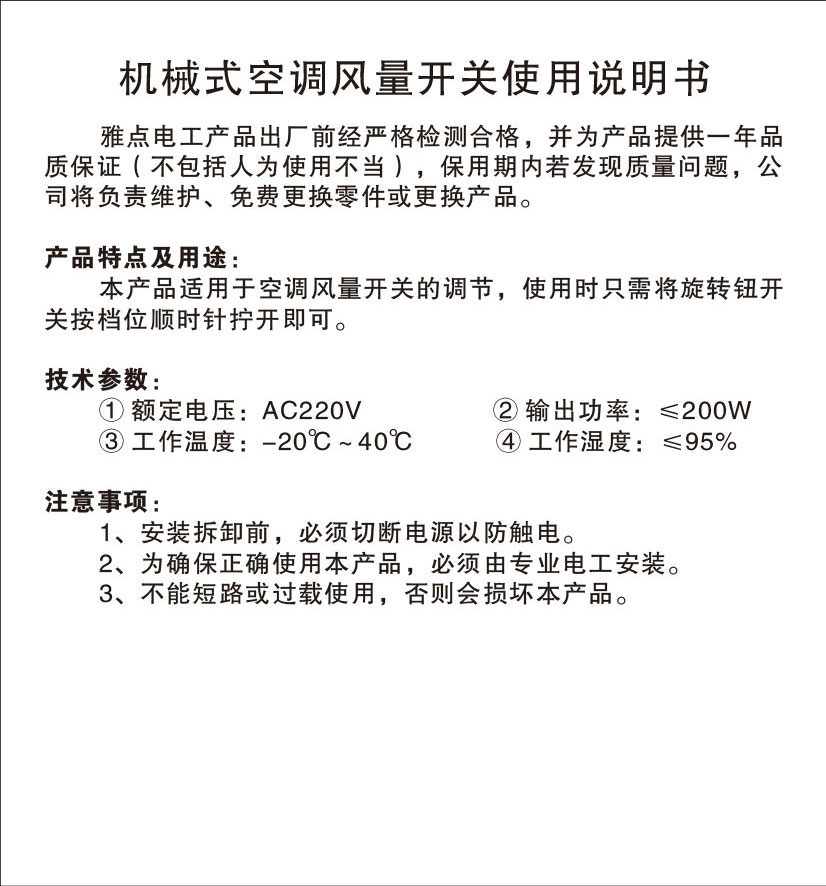 机械式空调风量开关使用说明书

雅点电工产品出厂前经严格检测合格，并为产品提供一年品质保证（不包括人为使用不当），保用期内若发现质量问题，公司将负责维护、免费更换零件或更换产品。

产品特点及用途：
本产品适用于空调风量开关的调节，使用时只需将旋转钮开关按档位顺时针拧开即可。

技术参数：
① 额定电压：AC220V　② 输出功率：≤200W
③ 工作温度：-20℃~40℃　④ 工作湿度：≤95%

注意事项：
1、安装拆卸前，必须切断电源以防触电。
2、为确保正确使用本产品，必须由专业电工安装。
3、不能短路或过载使用，否则会损坏本产品。